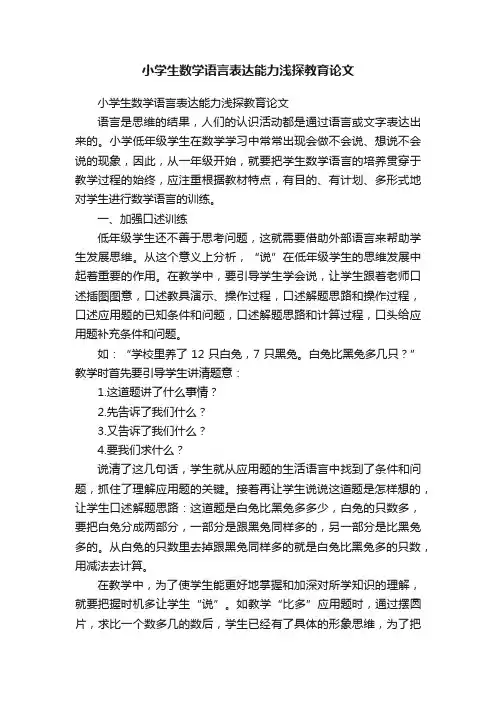 小学生数学语言表达能力浅探教育论文

小学生数学语言表达能力浅探教育论文

语言是思维的结果，人们的认识活动都是通过语言或文字表达出来的。小学低年级学生在数学学习中常常出现会做不会说、想说不会说的现象，因此，从一年级开始，就要把学生数学语言的培养贯穿于教学过程的始终，应注重根据教材特点，有目的、有计划、多形式地对学生进行数学语言的训练。

一、加强口述训练

低年级学生还不善于思考问题，这就需要借助外部语言来帮助学生发展思维。从这个意义上分析，“说”在低年级学生的思维发展中起着重要的作用。在教学中，要引导学生学会说，让学生跟着老师口述插图图意，口述教具演示、操作过程，口述解题思路和操作过程，口述应用题的已知条件和问题，口述解题思路和计算过程，口头给应用题补充条件和问题。

如：“学校里养了 12 只白兔，7 只黑兔。白兔比黑兔多几只？”教学时首先要引导学生讲清题意：

1.这道题讲了什么事情？

2.先告诉了我们什么？

3.又告诉了我们什么？

4.要我们求什么？

说清了这几句话，学生就从应用题的生活语言中找到了条件和问题，抓住了理解应用题的关键。接着再让学生说说这道题是怎样想的，让学生口述解题思路：这道题是白兔比黑兔多多少，白兔的只数多，要把白兔分成两部分，一部分是跟黑兔同样多的，另一部分是比黑兔多的。从白兔的只数里去掉跟黑兔同样多的就是白兔比黑兔多的只数，用减法去计算。

在教学中，为了使学生能更好地掌握和加深对所学知识的理解，就要把握时机多让学生“说”。如教学“比多”应用题时，通过摆圆片，求比一个数多几的数后，学生已经有了具体的形象思维，为了把